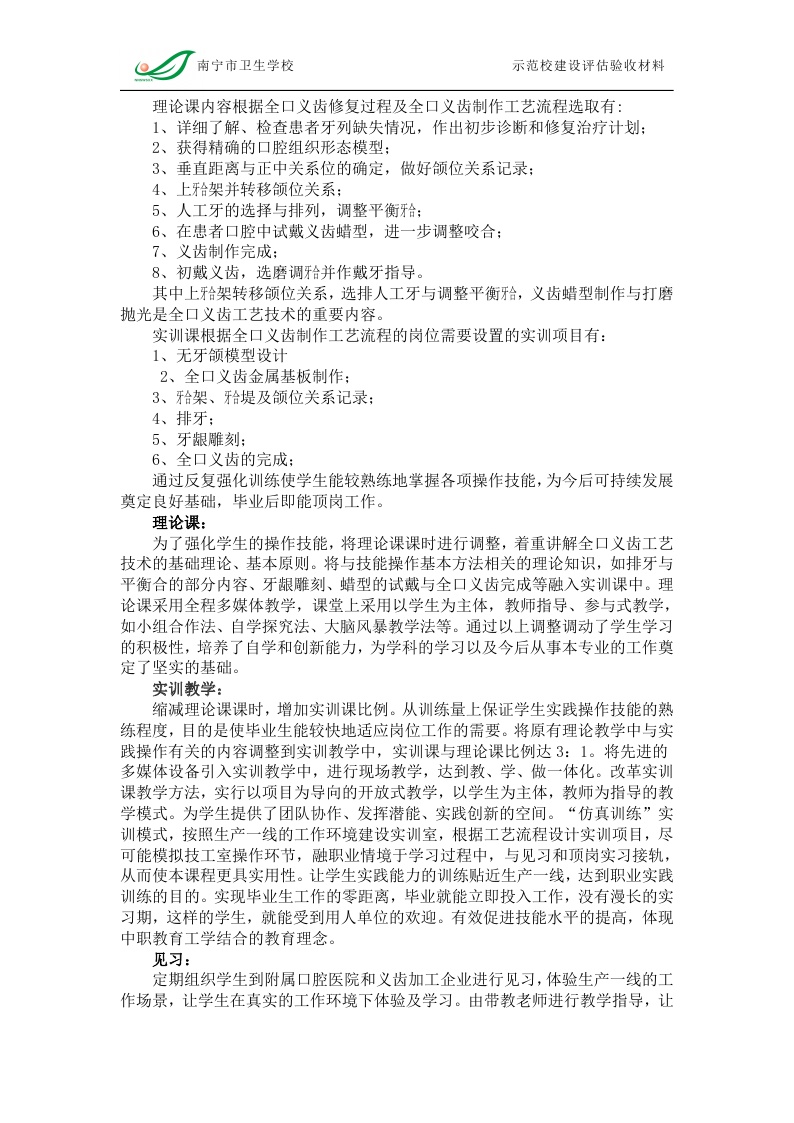 南宁市卫生学校　　示范校建设评估验收材料

理论课内容根据全口义齿修复过程及全口义齿制作工艺流程选取有：
1、详细了解、检查患者牙列缺失情况，作出初步诊断和修复治疗计划；
2、获得精确的口腔组织形态模型；
3、垂直距离与正中关系位的确定，做好颌位关系记录；
4、上𬌗架并转移颌位关系；
5、人工牙的选择与排列，调整平衡𬌗；
6、在患者口腔中试戴义齿蜡型，进一步调整咬合；
7、义齿制作完成；
8、初戴义齿，选磨调𬌗并作戴牙指导。
其中上𬌗架转移颌位关系，选排人工牙与调整平衡𬌗，义齿蜡型制作与打磨抛光是全口义齿工艺技术的重要内容。
实训课根据全口义齿制作工艺流程的岗位需要设置的实训项目有：
1、无牙颌模型设计
2、全口义齿金属基板制作；
3、𬌗架、𬌗堤及颌位关系记录；
4、排牙；
5、牙龈雕刻；
6、全口义齿的完成；
通过反复强化训练使学生能较熟练地掌握各项操作技能，为今后可持续发展奠定良好基础，毕业后即能顶岗工作。
理论课：
为了强化学生的操作技能，将理论课课时进行调整，着重讲解全口义齿工艺技术的基础理论、基本原则。将与技能操作基本方法相关的理论知识，如排牙与平衡合的部分内容、牙龈雕刻、蜡型的试戴与全口义齿完成等融入实训课中。理论课采用全程多媒体教学，课堂上采用以学生为主体，教师指导、参与式教学，如小组合作法、自学探究法、大脑风暴教学法等。通过以上调整调动了学生学习的积极性，培养了自学和创新能力，为学科的学习以及今后从事本专业的工作奠定了坚实的基础。
实训教学：
缩减理论课课时，增加实训课比例。从训练量上保证学生实践操作技能的熟练程度，目的是使毕业生能较快地适应岗位工作的需要。将原有理论教学中与实践操作有关的内容调整到实训教学中，实训课与理论课比例达 3：1。将先进的多媒体设备引入实训教学中，进行现场教学，达到教、学、做一体化。改革实训课教学方法，实行以项目为导向的开放式教学，以学生为主体，教师为指导的教学模式。为学生提供了团队协作、发挥潜能、实践创新的空间。“仿真训练”实训模式，按照生产一线的工作环境建设实训室，根据工艺流程设计实训项目，尽可能模拟技工室操作环节，融职业情境于学习过程中，与见习和顶岗实习接轨，从而使本课程更具实用性。让学生实践能力的训练贴近生产一线，达到职业实践训练的目的。实现毕业生工作的零距离，毕业就能立即投入工作，没有漫长的实习期，这样的学生，就能受到用人单位的欢迎。有效促进技能水平的提高，体现中职教育工学结合的教育理念。
见习：
定期组织学生到附属口腔医院和义齿加工企业进行见习，体验生产一线的工作场景，让学生在真实的工作环境下体验及学习。由带教老师进行教学指导，让